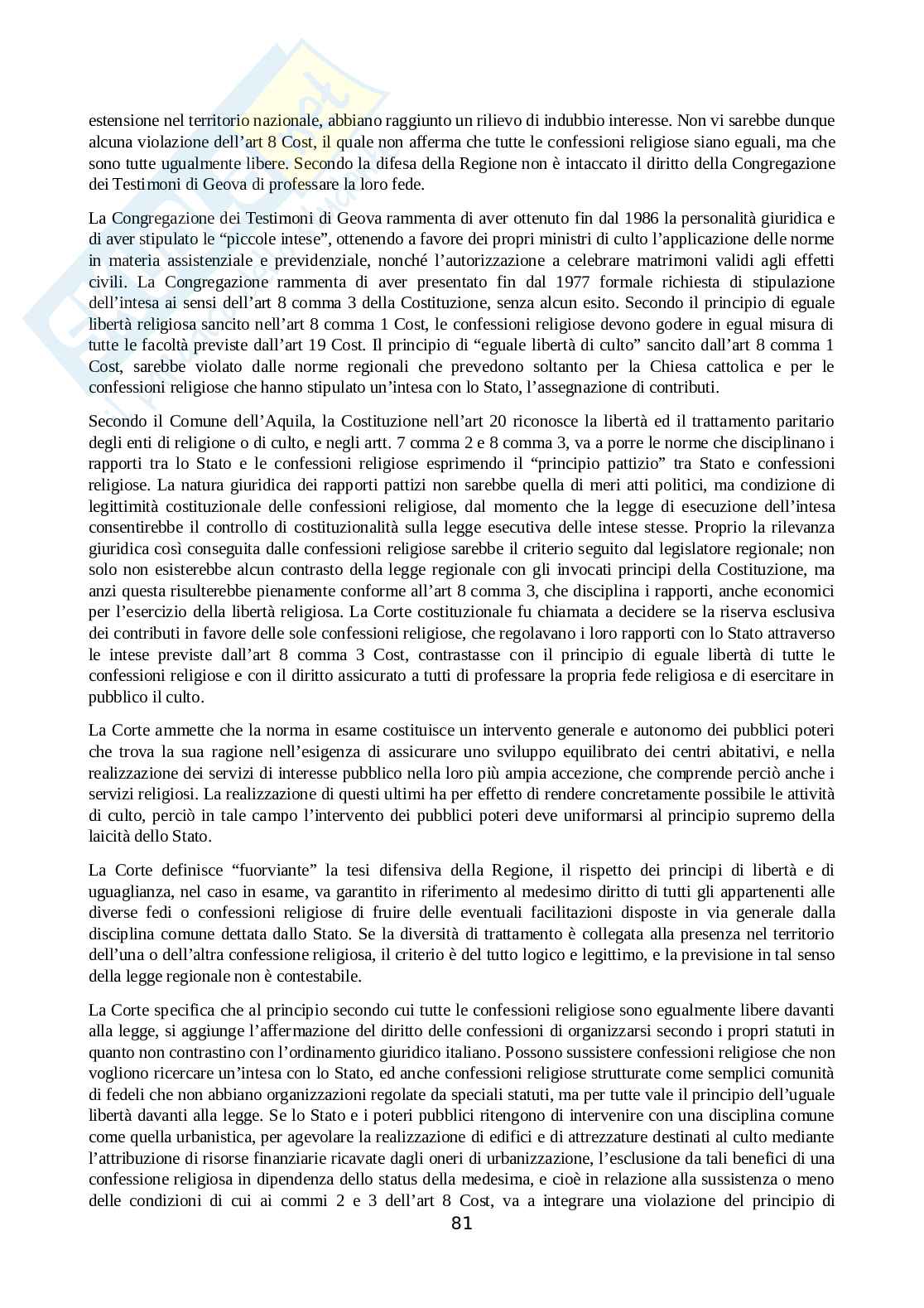 estensione nel territorio nazionale, abbiano raggiunto un rilievo di indubbio interesse. Non vi sarebbe dunque alcuna violazione dell'art 8 Cost, il quale non afferma che tutte le confessioni religiose siano eguali, ma che sono tutte ugualmente libere. Secondo la difesa della Regione non è intaccato il diritto della Congregazione dei Testimoni di Geova di professare la loro fede.

La Congregazione dei Testimoni di Geova rammenta di aver ottenuto fin dal 1986 la personalità giuridica e di aver stipulato le "piccole intese", ottenendo a favore dei propri ministri di culto l'applicazione delle norme in materia assistenziale e previdenziale, nonché l'autorizzazione a celebrare matrimoni validi agli effetti civili. La Congregazione rammenta di aver presentato fin dal 1977 formale richiesta di stipulazione dell'intesa ai sensi dell'art 8 comma 3 della Costituzione, senza alcun esito. Secondo il principio di eguale libertà religiosa sancito nell'art 8 comma 1 Cost, le confessioni religiose devono godere in egual misura di tutte le facoltà previste dall'art 19 Cost. Il principio di "eguale libertà di culto" sancito dall'art 8 comma 1 Cost, sarebbe violato dalle norme regionali che prevedono soltanto per la Chiesa cattolica e per le confessioni religiose che hanno stipulato un'intesa con lo Stato, l'assegnazione di contributi.

Secondo il Comune dell'Aquila, la Costituzione nell'art 20 riconosce la libertà ed il trattamento paritario degli enti di religione o di culto, e negli artt. 7 comma 2 e 8 comma 3, va a porre le norme che disciplinano i rapporti tra lo Stato e le confessioni religiose esprimendo il "principio pattizio" tra Stato e confessioni religiose. La natura giuridica dei rapporti pattizi non sarebbe quella di meri atti politici, ma condizione di legittimità costituzionale delle confessioni religiose, dal momento che la legge di esecuzione dell'intesa consentirebbe il controllo di costituzionalità sulla legge esecutiva delle intese stesse. Proprio la rilevanza giuridica così conseguita dalle confessioni religiose sarebbe il criterio seguito dal legislatore regionale; non solo non esisterebbe alcun contrasto della legge regionale con gli invocati principi della Costituzione, ma anzi questa risulterebbe pienamente conforme all'art 8 comma 3, che disciplina i rapporti, anche economici per l'esercizio della libertà religiosa. La Corte costituzionale fu chiamata a decidere se la riserva esclusiva dei contributi in favore delle sole confessioni religiose, che regolavano i loro rapporti con lo Stato attraverso le intese previste dall'art 8 comma 3 Cost, contrastasse con il principio di eguale libertà di tutte le confessioni religiose e con il diritto assicurato a tutti di professare la propria fede religiosa e di esercitare in pubblico il culto.

La Corte ammette che la norma in esame costituisce un intervento generale e autonomo dei pubblici poteri che trova la sua ragione nell'esigenza di assicurare uno sviluppo equilibrato dei centri abitativi, e nella realizzazione dei servizi di interesse pubblico nella loro più ampia accezione, che comprende perciò anche i servizi religiosi. La realizzazione di questi ultimi ha per effetto di rendere concretamente possibile le attività di culto, perciò in tale campo l'intervento dei pubblici poteri deve uniformarsi al principio supremo della laicità dello Stato.

La Corte definisce "fuorviante" la tesi difensiva della Regione, il rispetto dei principi di libertà e di uguaglianza, nel caso in esame, va garantito in riferimento al medesimo diritto di tutti gli appartenenti alle diverse fedi o confessioni religiose di fruire delle eventuali facilitazioni disposte in via generale dalla disciplina comune dettata dallo Stato. Se la diversità di trattamento è collegata alla presenza nel territorio dell'una o dell'altra confessione religiosa, il criterio è del tutto logico e legittimo, e la previsione in tal senso della legge regionale non è contestabile.

La Corte specifica che al principio secondo cui tutte le confessioni religiose sono egualmente libere davanti alla legge, si aggiunge l'affermazione del diritto delle confessioni di organizzarsi secondo i propri statuti in quanto non contrastino con l'ordinamento giuridico italiano. Possono sussistere confessioni religiose che non vogliono ricercare un'intesa con lo Stato, ed anche confessioni religiose strutturate come semplici comunità di fedeli che non abbiano organizzazioni regolate da speciali statuti, ma per tutte vale il principio dell'uguale libertà davanti alla legge. Se lo Stato e i poteri pubblici ritengono di intervenire con una disciplina comune come quella urbanistica, per agevolare la realizzazione di edifici e di attrezzature destinati al culto mediante l'attribuzione di risorse finanziarie ricavate dagli oneri di urbanizzazione, l'esclusione da tali benefici di una confessione religiosa in dipendenza dello status della medesima, e cioè in relazione alla sussistenza o meno delle condizioni di cui ai commi 2 e 3 dell'art 8 Cost, va a integrare una violazione del principio di

81